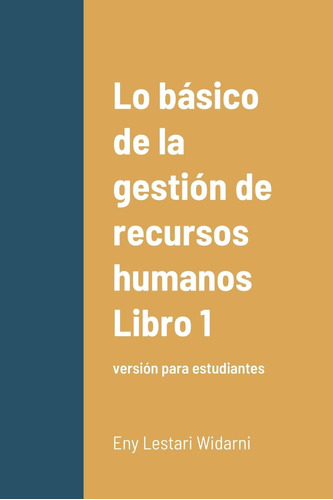 Lo básico de la gestión de recursos humanos Libro 1

versión para estudiantes

Eny Lestari Widarni